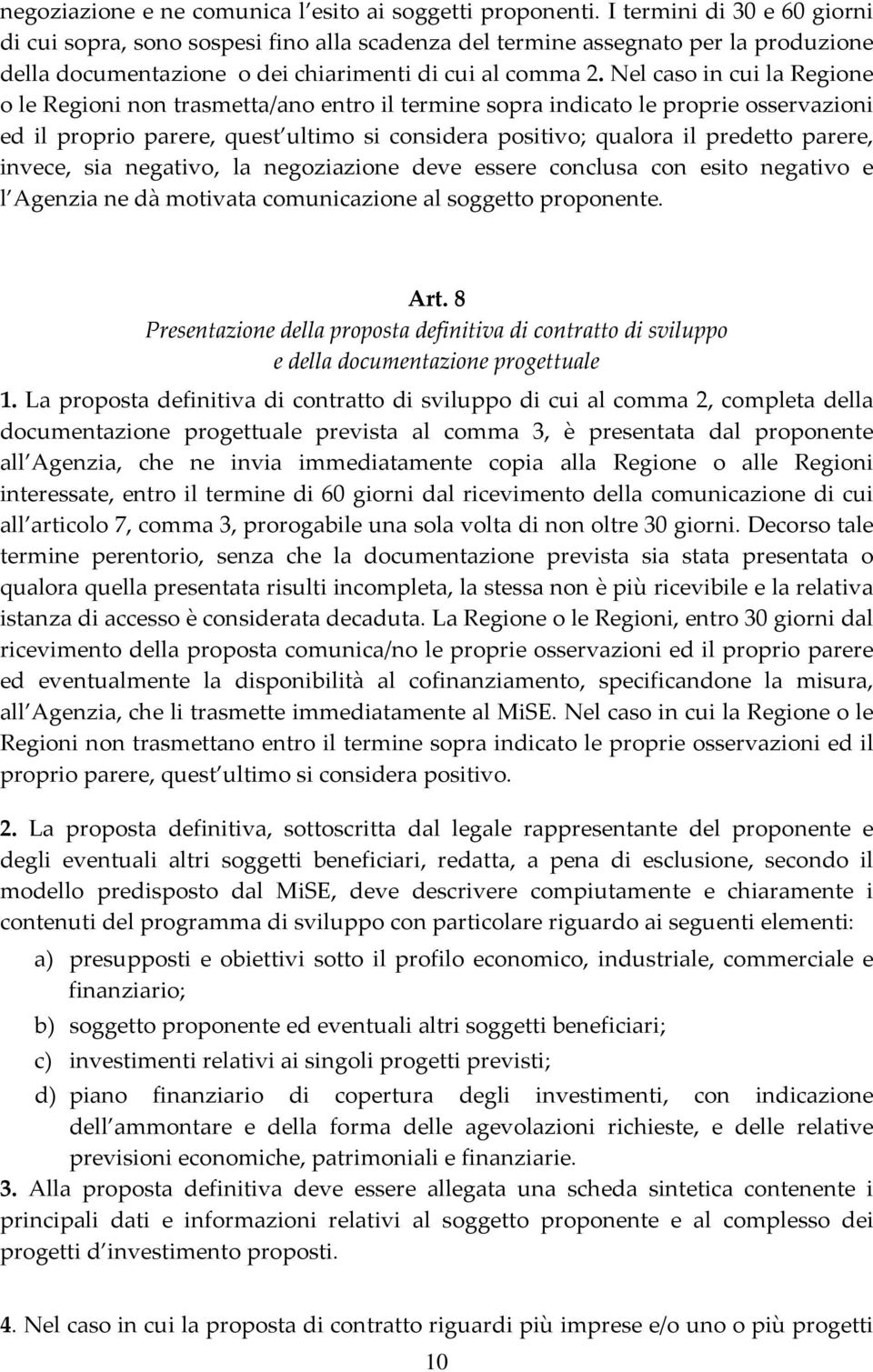 negoziazione e ne comunica l esito ai soggetti proponenti. I termini di 30 e 60 giorni di cui sopra, sono sospesi fino alla scadenza del termine assegnato per la produzione della documentazione o dei chiarimenti di cui al comma 2. Nel caso in cui la Regione o le Regioni non trasmetta/ano entro il termine sopra indicato le proprie osservazioni ed il proprio parere, quest ultimo si considera positivo; qualora il predetto parere, invece, sia negativo, la negoziazione deve essere conclusa con esito negativo e l Agenzia ne dà motivata comunicazione al soggetto proponente.

Art. 8
Presentazione della proposta definitiva di contratto di sviluppo e della documentazione progettuale

1. La proposta definitiva di contratto di sviluppo di cui al comma 2, completa della documentazione progettuale prevista al comma 3, è presentata dal proponente all Agenzia, che ne invia immediatamente copia alla Regione o alle Regioni interessate, entro il termine di 60 giorni dal ricevimento della comunicazione di cui all articolo 7, comma 3, prorogabile una sola volta di non oltre 30 giorni. Decorso tale termine perentorio, senza che la documentazione prevista sia stata presentata o qualora quella presentata risulti incompleta, la stessa non è più ricevibile e la relativa istanza di accesso è considerata decaduta. La Regione o le Regioni, entro 30 giorni dal ricevimento della proposta comunica/no le proprie osservazioni ed il proprio parere ed eventualmente la disponibilità al cofinanziamento, specificandone la misura, all Agenzia, che li trasmette immediatamente al MiSE. Nel caso in cui la Regione o le Regioni non trasmettano entro il termine sopra indicato le proprie osservazioni ed il proprio parere, quest ultimo si considera positivo.

2. La proposta definitiva, sottoscritta dal legale rappresentante del proponente e degli eventuali altri soggetti beneficiari, redatta, a pena di esclusione, secondo il modello predisposto dal MiSE, deve descrivere compiutamente e chiaramente i contenuti del programma di sviluppo con particolare riguardo ai seguenti elementi:
a) presupposti e obiettivi sotto il profilo economico, industriale, commerciale e finanziario;
b) soggetto proponente ed eventuali altri soggetti beneficiari;
c) investimenti relativi ai singoli progetti previsti;
d) piano finanziario di copertura degli investimenti, con indicazione dell ammontare e della forma delle agevolazioni richieste, e delle relative previsioni economiche, patrimoniali e finanziarie.
3. Alla proposta definitiva deve essere allegata una scheda sintetica contenente i principali dati e informazioni relativi al soggetto proponente e al complesso dei progetti d investimento proposti.

4. Nel caso in cui la proposta di contratto riguardi più imprese e/o uno o più progetti

10